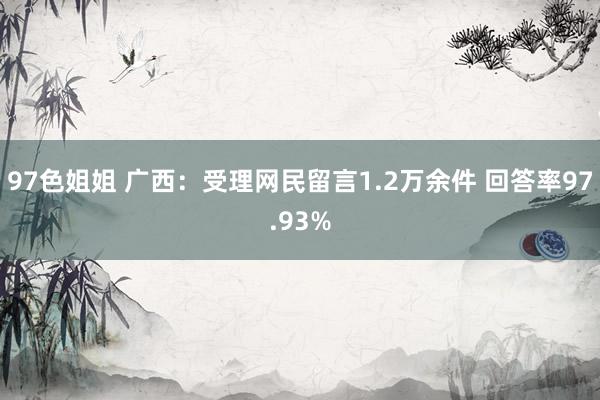 97色姐姐 广西：受理网民留言1.2万余件 回答率97.93%